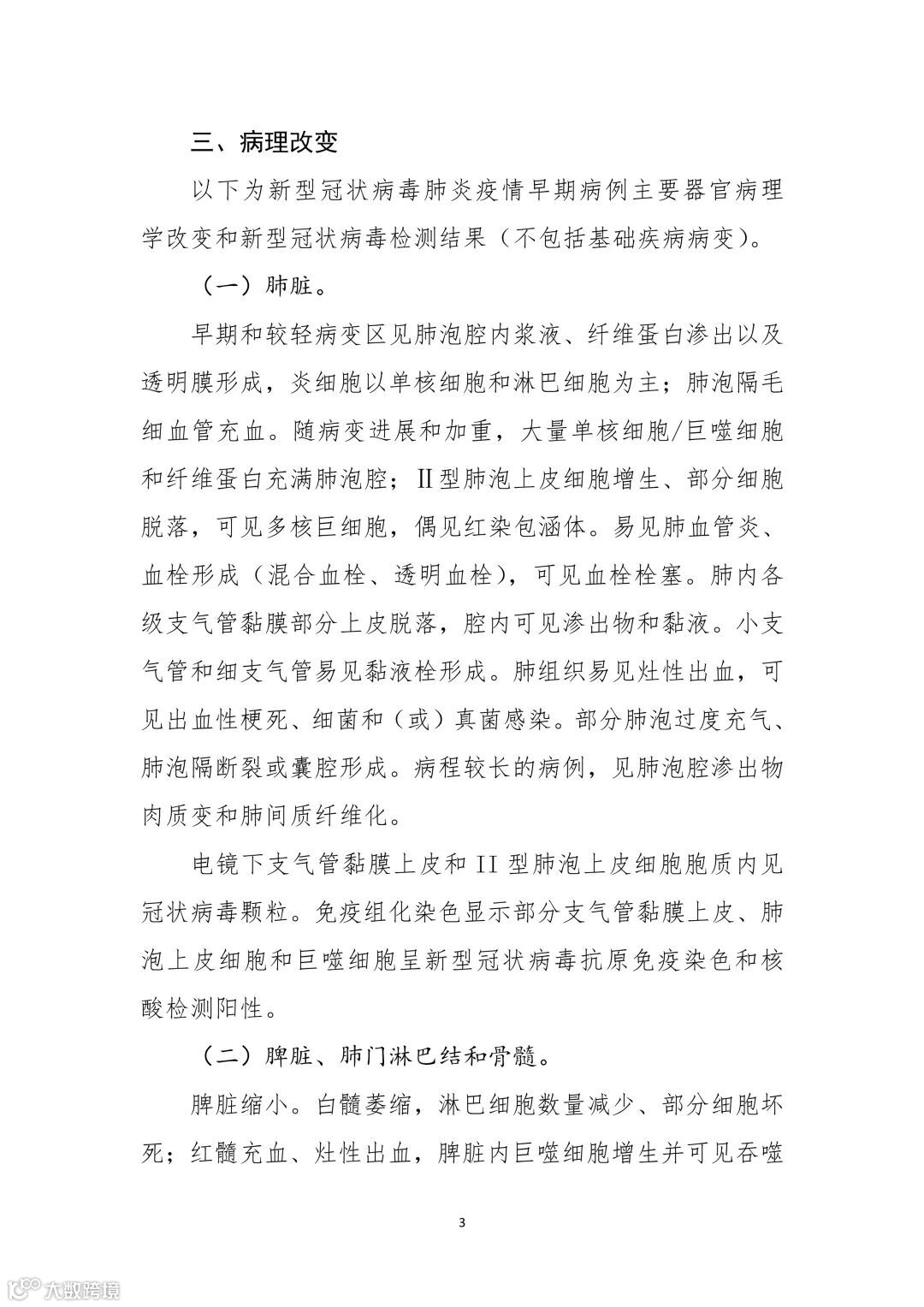 三、病理改变

以下为新型冠状病毒肺炎疫情早期病例主要器官病理学改变和新型冠状病毒检测结果（不包括基础疾病病变）。

（一）肺脏。

早期和较轻病变区见肺泡腔内浆液、纤维蛋白渗出以及透明膜形成，炎细胞以单核细胞和淋巴细胞为主；肺泡隔毛细血管充血。随病变进展和加重，大量单核细胞/巨噬细胞和纤维蛋白充满肺泡腔；II型肺泡上皮细胞增生、部分细胞脱落，可见多核巨细胞，偶见红染包涵体。易见肺血管炎、血栓形成（混合血栓、透明血栓），可见血栓栓塞。肺内各级支气管黏膜部分上皮脱落，腔内可见渗出物和黏液。小支气管和细支气管易见黏液栓形成。肺组织易见灶性出血，可见出血性梗死、细菌和（或）真菌感染。部分肺泡过度充气、肺泡隔断裂或囊腔形成。病程较长的病例，见肺泡腔渗出物肉质变和肺间质纤维化。

电镜下支气管黏膜上皮和 II 型肺泡上皮细胞胞质内见冠状病毒颗粒。免疫组化染色显示部分支气管黏膜上皮、肺泡上皮细胞和巨噬细胞呈新型冠状病毒抗原免疫染色和核酸检测阳性。

（二）脾脏、肺门淋巴结和骨髓。

脾脏缩小。白髓萎缩，淋巴细胞数量减少、部分细胞坏死；红髓充血、灶性出血，脾脏内巨噬细胞增生并可见吞噬

3

大数跨境